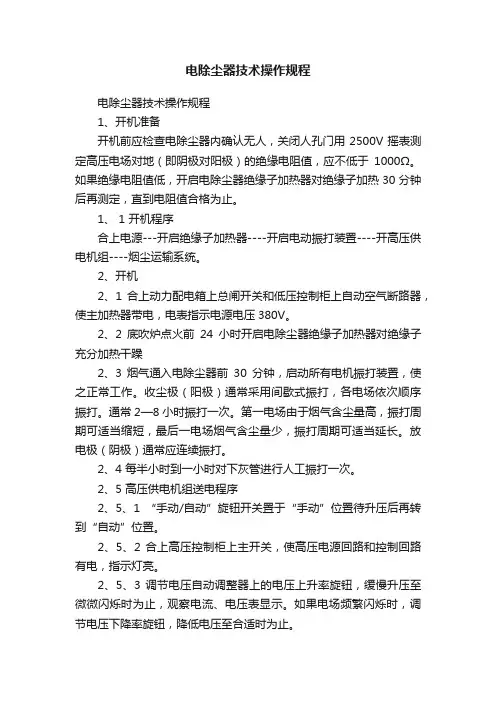 电除尘器技术操作规程

电除尘器技术操作规程

1、开机准备

开机前应检查电除尘器内确认无人，关闭人孔门用 2500V 摇表测定高压电场对地（即阴极对阳极）的绝缘电阻值，应不低于 1000Ω。如果绝缘电阻值低，开启电除尘器绝缘子加热器对绝缘子加热 30 分钟后再测定，直到电阻值合格为止。

1、 1 开机程序

合上电源---开启绝缘子加热器----开启电动振打装置----开高压供电机组----烟尘运输系统。

2、开机

2、1 合上动力配电箱上总闸开关和低压控制柜上自动空气断路器，使主加热器带电，电表指示电源电压 380V。

2、2 底吹炉点火前 24 小时开启电除尘器绝缘子加热器对绝缘子充分加热干燥

2、3 烟气通入电除尘器前 30 分钟，启动所有电机振打装置，使之正常工作。收尘极（阳极）通常采用间歇式振打，各电场依次顺序振打。通常 2—8 小时振打一次。第一电场由于烟气含尘量高，振打周期可适当缩短，最后一电场烟气含尘量少，振打周期可适当延长。放电极（阴极）通常应连续振打。

2、4 每半小时到一小时对下灰管进行人工振打一次。

2、5 高压供电机组送电程序

2、5、1 “手动/自动”旋钮开关置于“手动”位置待升压后再转到“自动”位置。

2、5、2 合上高压控制柜上主开关，使高压电源回路和控制回路有电，指示灯亮。

2、5、3 调节电压自动调整器上的电压上升率旋钮，缓慢升压至微微闪烁时为止，观察电流、电压表显示。如果电场频繁闪烁时，调节电压下降率旋钮，降低电压至合适时为止。